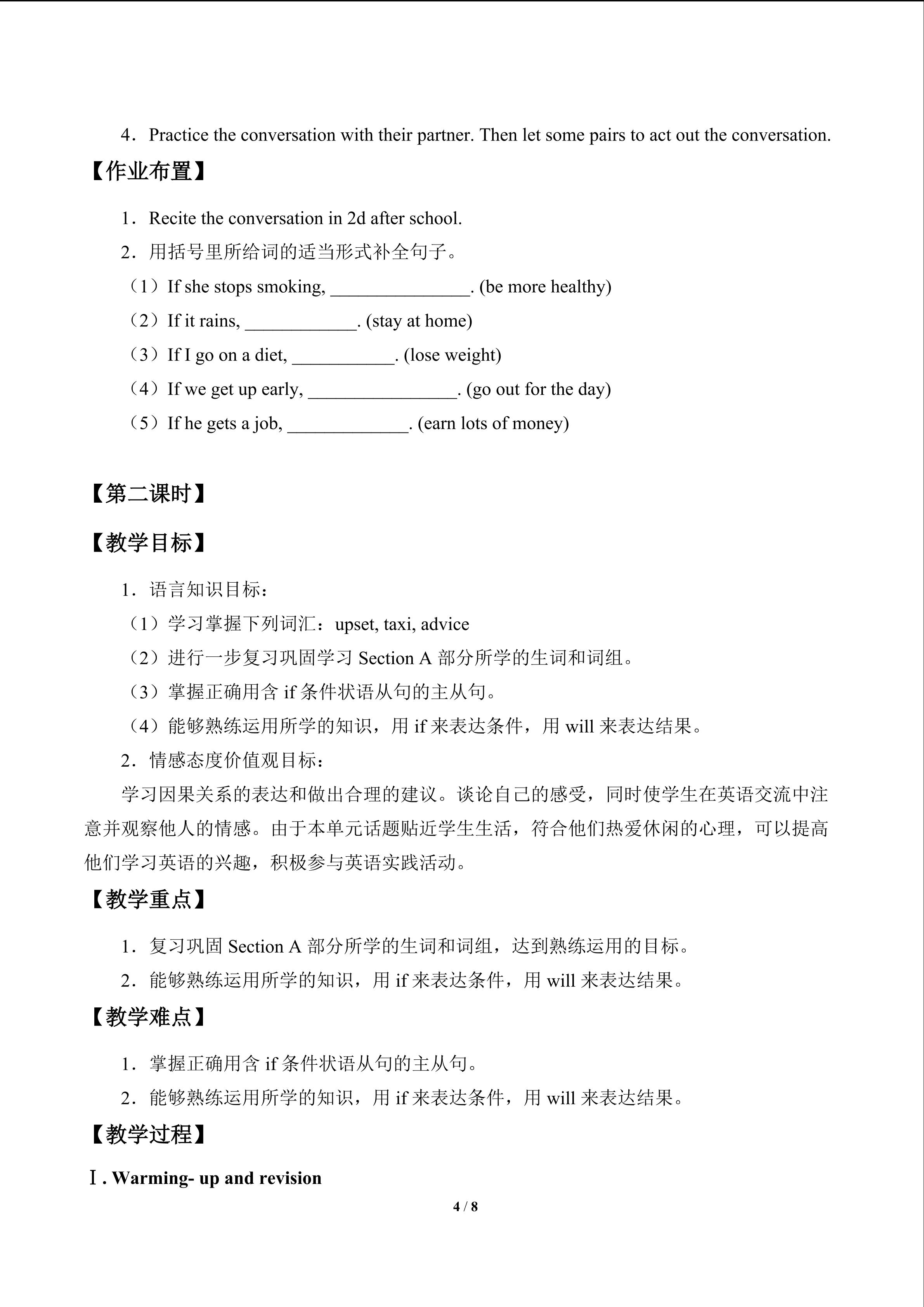 4．Practice the conversation with their partner. Then let some pairs to act out the conversation.

【作业布置】

1．Recite the conversation in 2d after school.

2．用括号里所给词的适当形式补全句子。

（1）If she stops smoking, _______________. (be more healthy)

（2）If it rains, ____________. (stay at home)

（3）If I go on a diet, ___________. (lose weight)

（4）If we get up early, ________________. (go out for the day)

（5）If he gets a job, _____________. (earn lots of money)

【第二课时】

【教学目标】

1．语言知识目标：

（1）学习掌握下列词汇：upset, taxi, advice

（2）进行一步复习巩固学习 Section A 部分所学的生词和词组。

（3）掌握正确用含 if 条件状语从句的主从句。

（4）能够熟练运用所学的知识，用 if 来表达条件，用 will 来表达结果。

2．情感态度价值观目标：

学习因果关系的表达和做出合理的建议。谈论自己的感受，同时使学生在英语交流中注意并观察他人的情感。由于本单元话题贴近学生生活，符合他们热爱休闲的心理，可以提高他们学习英语的兴趣，积极参与英语实践活动。

【教学重点】

1．复习巩固 Section A 部分所学的生词和词组，达到熟练运用的目标。

2．能够熟练运用所学的知识，用 if 来表达条件，用 will 来表达结果。

【教学难点】

1．掌握正确用含 if 条件状语从句的主从句。

2．能够熟练运用所学的知识，用 if 来表达条件，用 will 来表达结果。

【教学过程】

Ⅰ. Warming- up and revision

4 / 8